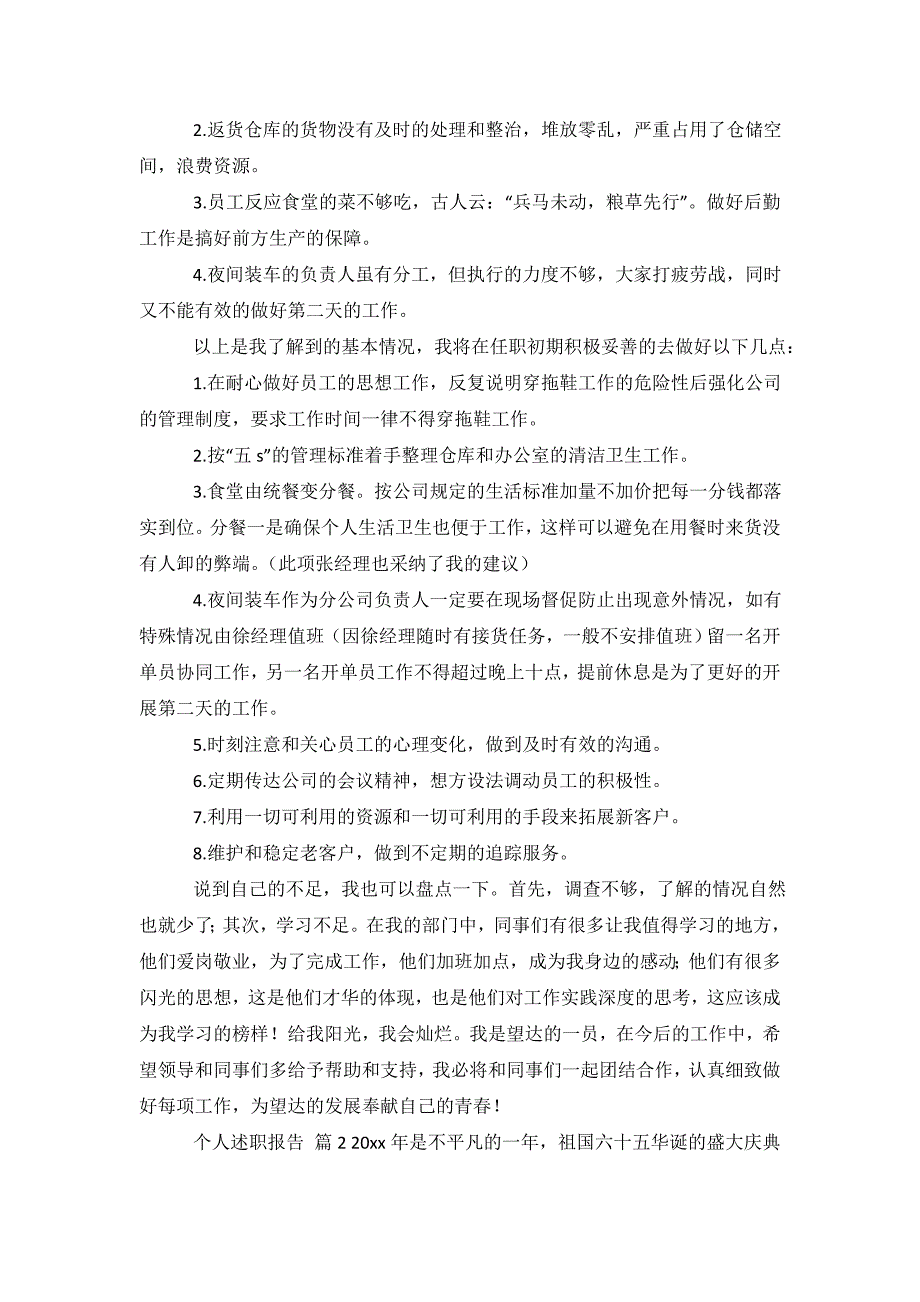 2.返货仓库的货物没有及时的处理和整治，堆放零乱，严重占用了仓储空间，浪费资源。

3.员工反应食堂的菜不够吃，古人云：“兵马未动，粮草先行”。做好后勤工作是搞好前方生产的保障。

4.夜间装车的负责人虽有分工，但执行的力度不够，大家打疲劳战，同时又不能有效的做好第二天的工作。

以上是我了解到的基本情况，我将在任职初期积极妥善的去做好以下几点：

1.在耐心做好员工的思想工作，反复说明穿拖鞋工作的危险性后强化公司的管理制度，要求工作时间一律不得穿拖鞋工作。

2.按“五 s”的管理标准着手整理仓库和办公室的清洁卫生工作。

3.食堂由统餐变分餐。按公司规定的生活标准加量不加价把每一分钱都落实到位。分餐一是确保个人生活卫生也便于工作，这样可以避免在用餐时来货没有人卸的弊端。（此项张经理也采纳了我的建议）

4.夜间装车作为分公司负责人一定要在现场督促防止出现意外情况，如有特殊情况由徐经理值班（因徐经理随时有接货任务，一般不安排值班）留一名开单员协同工作，另一名开单员工作不得超过晚上十点，提前休息是为了更好的开展第二天的工作。

5.时刻注意和关心员工的心理变化，做到及时有效的沟通。

6.定期传达公司的会议精神，想方设法调动员工的积极性。

7.利用一切可利用的资源和一切可利用的手段来拓展新客户。

8.维护和稳定老客户，做到不定期的追踪服务。

说到自己的不足，我也可以盘点一下。首先，调查不够，了解的情况自然也就少了；其次，学习不足。在我的部门中，同事们有很多让我值得学习的地方，他们爱岗敬业，为了完成工作，他们加班加点，成为我身边的感动；他们有很多闪光的思想，这是他们才华的体现，也是他们对工作实践深度的思考，这应该成为我学习的榜样！给我阳光，我会灿烂。我是望达的一员，在今后的工作中，希望领导和同事们多给予帮助和支持，我必将和同事们一起团结合作，认真细致做好每项工作，为望达的发展奉献自己的青春！

个人述职报告 篇 2 20xx 年是不平凡的一年，祖国六十五华诞的盛大庆典